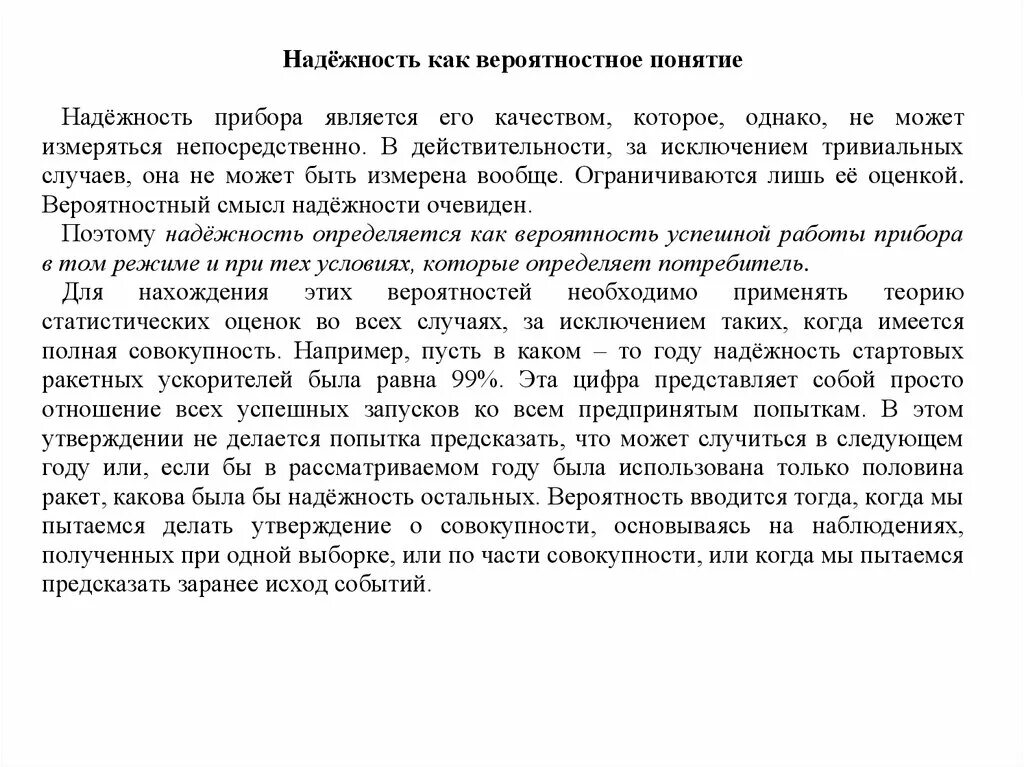 Надёжность как вероятностное понятие

Надёжность прибора является его качеством, которое, однако, не может измеряться непосредственно. В действительности, за исключением тривиальных случаев, она не может быть измерена вообще. Ограничиваются лишь её оценкой. Вероятностный смысл надёжности очевиден.

Поэтому надёжность определяется как вероятность успешной работы прибора в том режиме и при тех условиях, которые определяет потребитель.

Для нахождения этих вероятностей необходимо применять теорию статистических оценок во всех случаях, за исключением таких, когда имеется полная совокупность. Например, пусть в каком – то году надёжность стартовых ракетных ускорителей была равна 99%. Эта цифра представляет собой просто отношение всех успешных запусков ко всем предпринятым попыткам. В этом утверждении не делается попытка предсказать, что может случиться в следующем году или, если бы в рассматриваемом году была использована только половина ракет, какова была бы надёжность остальных. Вероятность вводится тогда, когда мы пытаемся делать утверждение о совокупности, основываясь на наблюдениях, полученных при одной выборке, или по части совокупности, или когда мы пытаемся предсказать заранее исход событий.